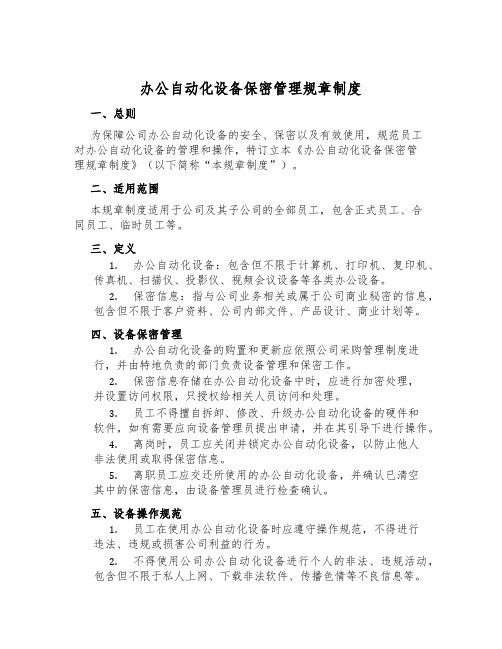 办公自动化设备保密管理规章制度

一、总则

为保障公司办公自动化设备的安全、保密以及有效使用，规范员工对办公自动化设备的管理和操作，特订立本《办公自动化设备保密管理规章制度》（以下简称“本规章制度”）。

二、适用范围

本规章制度适用于公司及其子公司的全部员工，包含正式员工、合同员工、临时员工等。

三、定义

1. 办公自动化设备：包含但不限于计算机、打印机、复印机、传真机、扫描仪、投影仪、视频会议设备等各类办公设备。

2. 保密信息：指与公司业务相关或属于公司商业秘密的信息，包含但不限于客户资料、公司内部文件、产品设计、商业计划等。

四、设备保密管理

1. 办公自动化设备的购置和更新应依照公司采购管理制度进行，并由特地负责的部门负责设备管理和保密工作。

2. 保密信息存储在办公自动化设备中时，应进行加密处理，并设置访问权限，只授权给相关人员访问和处理。

3. 员工不得擅自拆卸、修改、升级办公自动化设备的硬件和软件，如有需要应向设备管理员提出申请，并在其引导下进行操作。

4. 离岗时，员工应关闭并锁定办公自动化设备，以防止他人非法使用或取得保密信息。

5. 离职员工应交还所使用的办公自动化设备，并确认已清空其中的保密信息，由设备管理员进行检查确认。

五、设备操作规范

1. 员工在使用办公自动化设备时应遵守操作规范，不得进行违法、违规或损害公司利益的行为。

2. 不得使用公司办公自动化设备进行个人的非法、违规活动，包含但不限于私人上网、下载非法软件、传播色情等不良信息等。